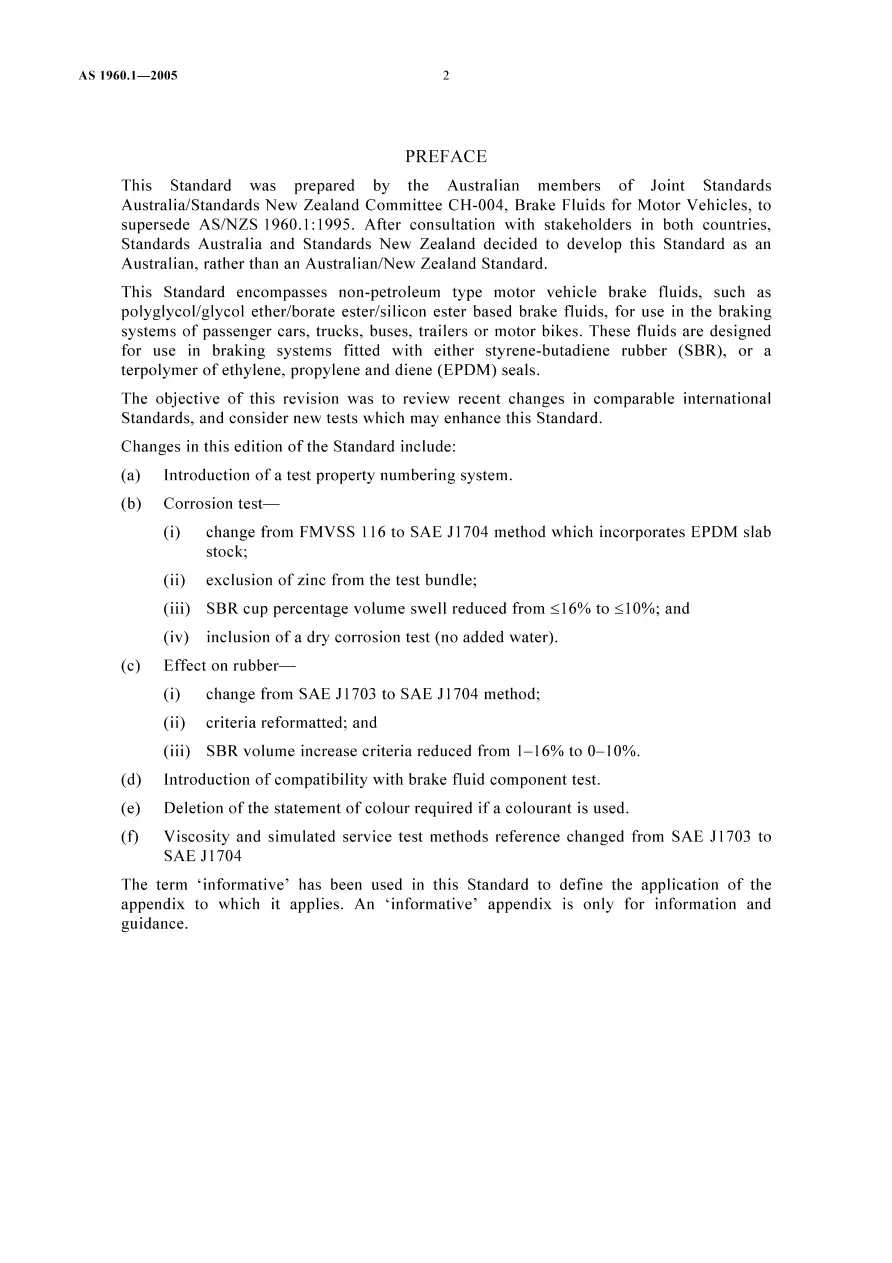 AS 1960.1—2005 2

PREFACE

This Standard was prepared by the Australian members of Joint Standards Australia/Standards New Zealand Committee CH-004, Brake Fluids for Motor Vehicles, to supersede AS/NZS 1960.1:1995. After consultation with stakeholders in both countries, Standards Australia and Standards New Zealand decided to develop this Standard as an Australian, rather than an Australian/New Zealand Standard.

This Standard encompasses non-petroleum type motor vehicle brake fluids, such as polyglycol/glycol ether/borate ester/silicon ester based brake fluids, for use in the braking systems of passenger cars, trucks, buses, trailers or motor bikes. These fluids are designed for use in braking systems fitted with either styrene-butadiene rubber (SBR), or a terpolymer of ethylene, propylene and diene (EPDM) seals.

The objective of this revision was to review recent changes in comparable international Standards, and consider new tests which may enhance this Standard.

Changes in this edition of the Standard include:

(a) Introduction of a test property numbering system.

(b) Corrosion test—

(i) change from FMVSS 116 to SAE J1704 method which incorporates EPDM slab stock;

(ii) exclusion of zinc from the test bundle;

(iii) SBR cup percentage volume swell reduced from ≤16% to ≤10%; and

(iv) inclusion of a dry corrosion test (no added water).

(c) Effect on rubber—

(i) change from SAE J1703 to SAE J1704 method;

(ii) criteria reformatted; and

(iii) SBR volume increase criteria reduced from 1–16% to 0–10%.

(d) Introduction of compatibility with brake fluid component test.

(e) Deletion of the statement of colour required if a colourant is used.

(f) Viscosity and simulated service test methods reference changed from SAE J1703 to SAE J1704

The term 'informative' has been used in this Standard to define the application of the appendix to which it applies. An 'informative' appendix is only for information and guidance.